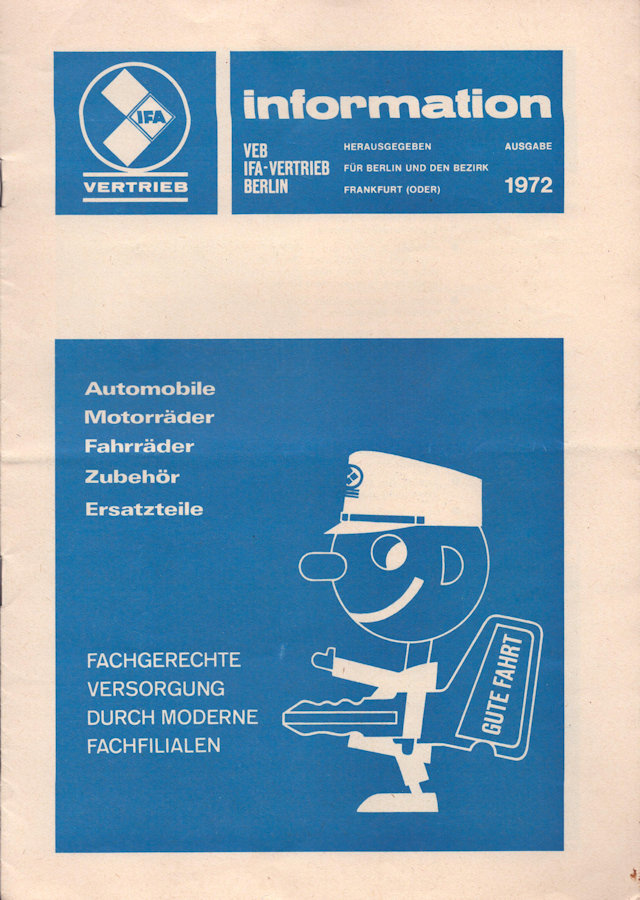 IFA

VERTRIEB

information

VEB
IFA-VERTRIEB
BERLIN

HERAUSGEGEBEN
FÜR BERLIN UND DEN BEZIRK
FRANKFURT (ODER)

AUSGABE
1972

Automobile
Motorräder
Fahrräder
Zubehör
Ersatzteile

FACHGERECHTE
VERSORGUNG
DURCH MODERNE
FACHFILIALEN

GUTE FAHRT